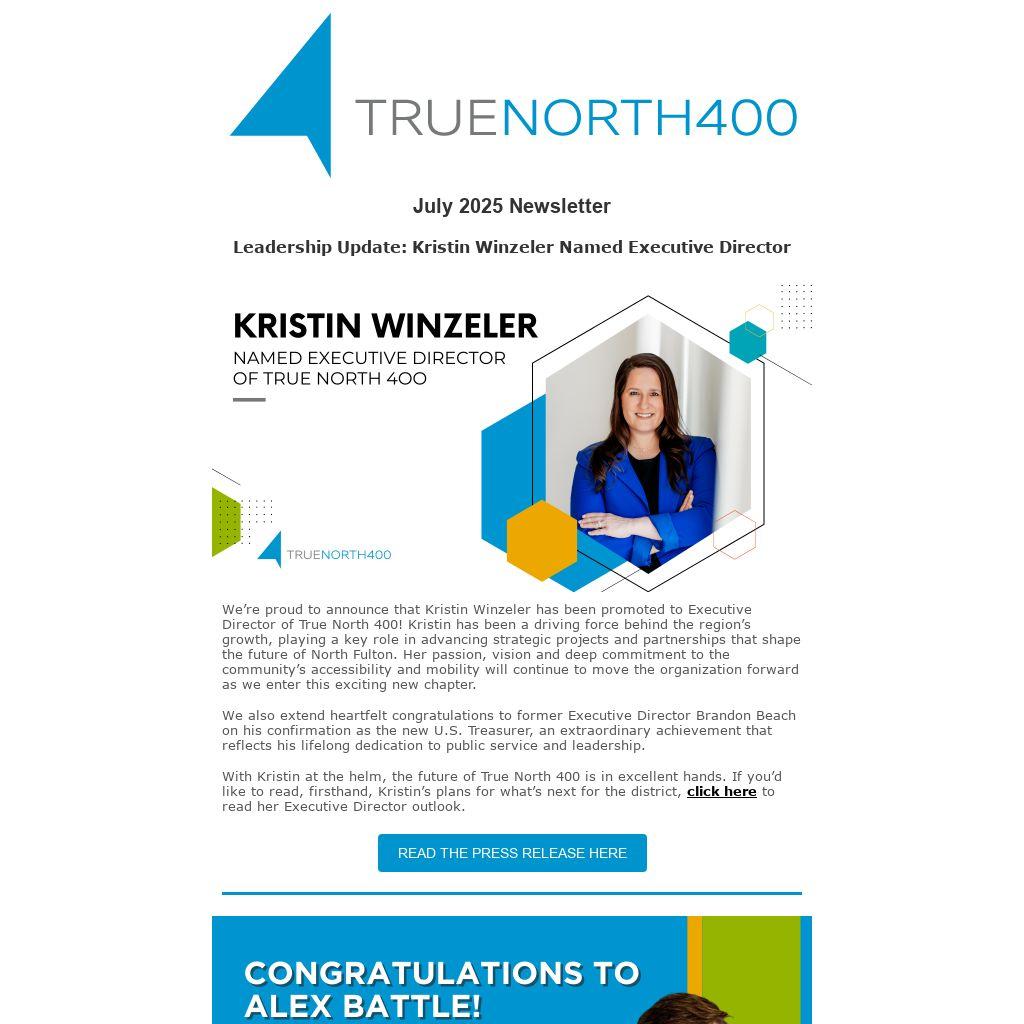 TRUENORTH400

July 2025 Newsletter

Leadership Update: Kristin Winzeler Named Executive Director

KRISTIN WINZELER
NAMED EXECUTIVE DIRECTOR OF TRUE NORTH 400

TRUENORTH400

We're proud to announce that Kristin Winzeler has been promoted to Executive Director of True North 400! Kristin has been a driving force behind the region's growth, playing a key role in advancing strategic projects and partnerships that shape the future of North Fulton. Her passion, vision and deep commitment to the community's accessibility and mobility will continue to move the organization forward as we enter this exciting new chapter.

We also extend heartfelt congratulations to former Executive Director Brandon Beach on his confirmation as the new U.S. Treasurer, an extraordinary achievement that reflects his lifelong dedication to public service and leadership.

With Kristin at the helm, the future of True North 400 is in excellent hands. If you'd like to read, firsthand, Kristin's plans for what's next for the district, click here to read her Executive Director outlook.

READ THE PRESS RELEASE HERE

CONGRATULATIONS TO ALEX BATTLE!